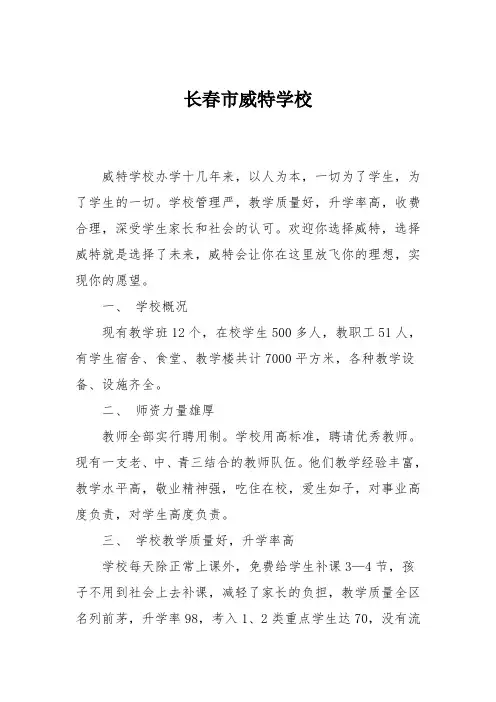 长春市威特学校

威特学校办学十几年来，以人为本，一切为了学生，为了学生的一切。学校管理严，教学质量好，升学率高，收费合理，深受学生家长和社会的认可。欢迎你选择威特，选择威特就是选择了未来，威特会让你在这里放飞你的理想，实现你的愿望。

一、 学校概况

现有教学班12个，在校学生500多人，教职工51人，有学生宿舍、食堂、教学楼共计7000平方米，各种教学设备、设施齐全。

二、 师资力量雄厚

教师全部实行聘用制。学校用高标准，聘请优秀教师。现有一支老、中、青三结合的教师队伍。他们教学经验丰富，教学水平高，敬业精神强，吃住在校，爱生如子，对事业高度负责，对学生高度负责。

三、 学校教学质量好，升学率高

学校每天除正常上课外，免费给学生补课3—4节，孩子不用到社会上去补课，减轻了家长的负担，教学质量全区名列前茅，升学率98，考入1、2类重点学生达70，没有流